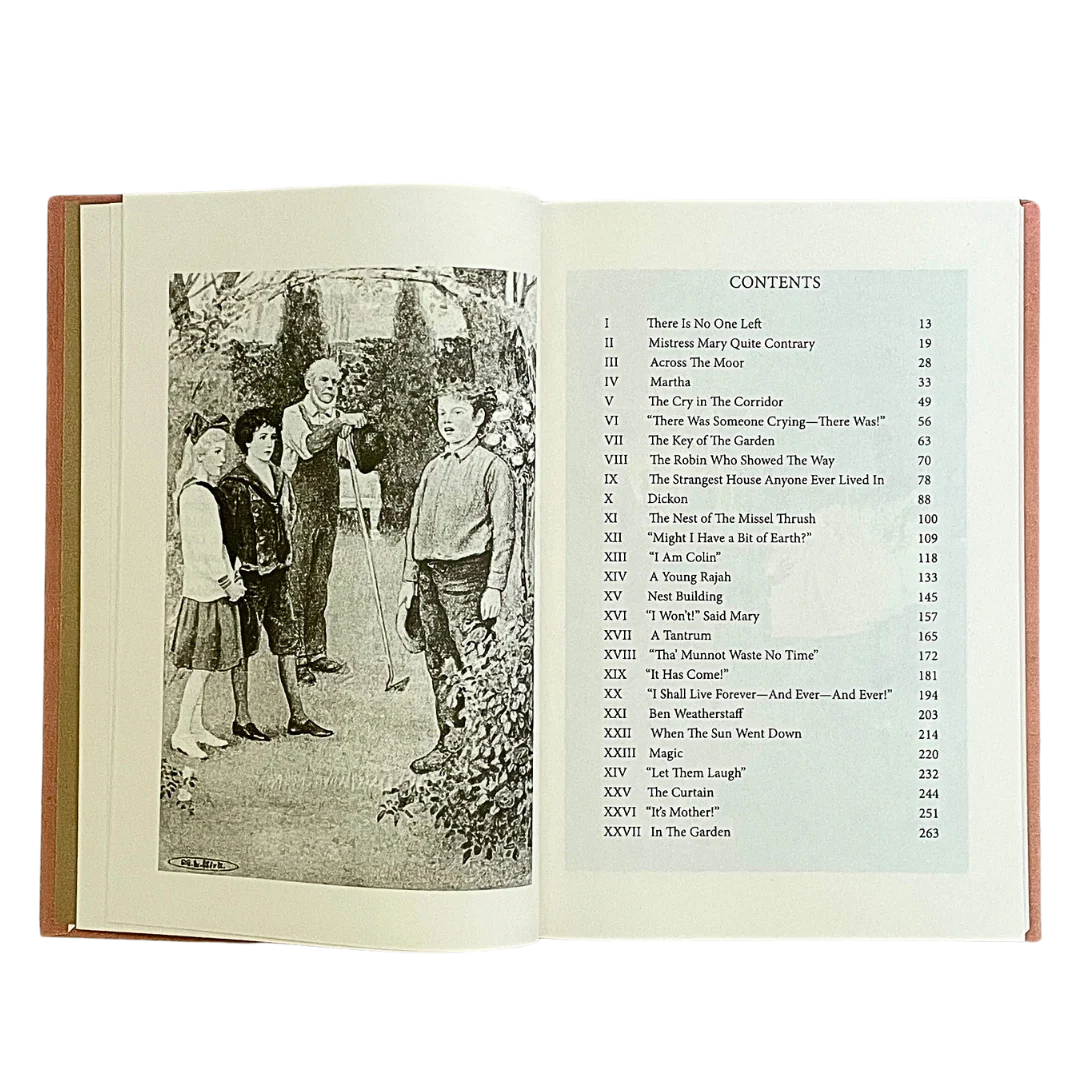 CONTENTS

| | | |
|---|---|---|
| I | There Is No One Left | 13 |
| II | Mistress Mary Quite Contrary | 19 |
| III | Across The Moor | 28 |
| IV | Martha | 33 |
| V | The Cry in The Corridor | 49 |
| VI | "There Was Someone Crying—There Was!" | 56 |
| VII | The Key of The Garden | 63 |
| VIII | The Robin Who Showed The Way | 70 |
| IX | The Strangest House Anyone Ever Lived In | 78 |
| X | Dickon | 88 |
| XI | The Nest of The Missel Thrush | 100 |
| XII | "Might I Have a Bit of Earth?" | 109 |
| XIII | "I Am Colin" | 118 |
| XIV | A Young Rajah | 133 |
| XV | Nest Building | 145 |
| XVI | "I Won't!" Said Mary | 157 |
| XVII | A Tantrum | 165 |
| XVIII | "Tha' Munnot Waste No Time" | 172 |
| XIX | "It Has Come!" | 181 |
| XX | "I Shall Live Forever—And Ever—And Ever!" | 194 |
| XXI | Ben Weatherstaff | 203 |
| XXII | When The Sun Went Down | 214 |
| XXIII | Magic | 220 |
| XIV | "Let Them Laugh" | 232 |
| XXV | The Curtain | 244 |
| XXVI | "It's Mother!" | 251 |
| XXVII | In The Garden | 263 |